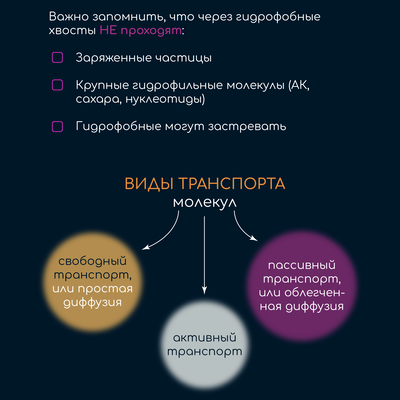 Важно запомнить, что через гидрофобные хвосты НЕ проходят:

Заряженные частицы

Крупные гидрофильные молекулы (АК, сахара, нуклеотиды)

Гидрофобные могут застревать

ВИДЫ ТРАНСПОРТА
молекул

свободный транспорт, или простая диффузия

активный транспорт

пассивный транспорт, или облегченная диффузия